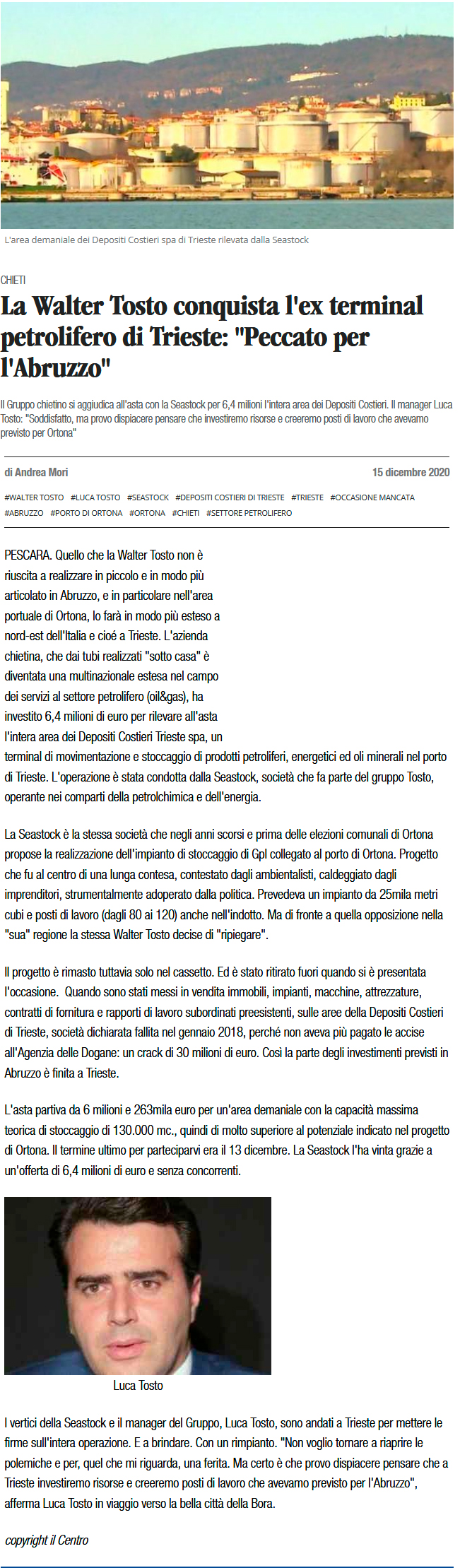 L'area demaniale dei Depositi Costieri spa di Trieste rilevata dalla Seastock

CHIETI

La Walter Tosto conquista l'ex terminal petrolifero di Trieste: "Peccato per l'Abruzzo"

Il Gruppo chietino si aggiudica all'asta con la Seastock per 6,4 milioni l'intera area dei Depositi Costieri. Il manager Luca Tosto: "Soddisfatto, ma provo dispiacere pensare che investiremo risorse e creeremo posti di lavoro che avevamo previsto per Ortona"

di Andrea Mori

15 dicembre 2020

#WALTER TOSTO #LUCA TOSTO #SEASTOCK #DEPOSITI COSTIERI DI TRIESTE #TRIESTE #OCCASIONE MANCATA #ABRUZZO #PORTO DI ORTONA #ORTONA #CHIETI #SETTORE PETROLIFERO

PESCARA. Quello che la Walter Tosto non è riuscita a realizzare in piccolo e in modo più articolato in Abruzzo, e in particolare nell'area portuale di Ortona, lo farà in modo più esteso a nord-est dell'Italia e cioé a Trieste. L'azienda chietina, che dai tubi realizzati "sotto casa" è diventata una multinazionale estesa nel campo dei servizi al settore petrolifero (oil&gas), ha investito 6,4 milioni di euro per rilevare all'asta l'intera area dei Depositi Costieri Trieste spa, un terminal di movimentazione e stoccaggio di prodotti petroliferi, energetici ed oli minerali nel porto di Trieste. L'operazione è stata condotta dalla Seastock, società che fa parte del gruppo Tosto, operante nei comparti della petrolchimica e dell'energia.

La Seastock è la stessa società che negli anni scorsi e prima delle elezioni comunali di Ortona propose la realizzazione dell'impianto di stoccaggio di Gpl collegato al porto di Ortona. Progetto che fu al centro di una lunga contesa, contestato dagli ambientalisti, caldeggiato dagli imprenditori, strumentalmente adoperato dalla politica. Prevedeva un impianto da 25mila metri cubi e posti di lavoro (dagli 80 ai 120) anche nell'indotto. Ma di fronte a quella opposizione nella "sua" regione la stessa Walter Tosto decise di "ripiegare".

Il progetto è rimasto tuttavia solo nel cassetto. Ed è stato ritirato fuori quando si è presentata l'occasione. Quando sono stati messi in vendita immobili, impianti, macchine, attrezzature, contratti di fornitura e rapporti di lavoro subordinati preesistenti, sulle aree della Depositi Costieri di Trieste, società dichiarata fallita nel gennaio 2018, perché non aveva più pagato le accise all'Agenzia delle Dogane: un crack di 30 milioni di euro. Così la parte degli investimenti previsti in Abruzzo è finita a Trieste.

L'asta partiva da 6 milioni e 263mila euro per un'area demaniale con la capacità massima teorica di stoccaggio di 130.000 mc., quindi di molto superiore al potenziale indicato nel progetto di Ortona. Il termine ultimo per parteciparvi era il 13 dicembre. La Seastock l'ha vinta grazie a un'offerta di 6,4 milioni di euro e senza concorrenti.

Luca Tosto

I vertici della Seastock e il manager del Gruppo, Luca Tosto, sono andati a Trieste per mettere le firme sull'intera operazione. E a brindare. Con un rimpianto. "Non voglio tornare a riaprire le polemiche e per, quel che mi riguarda, una ferita. Ma certo è che provo dispiacere pensare che a Trieste investiremo risorse e creeremo posti di lavoro che avevamo previsto per l'Abruzzo", afferma Luca Tosto in viaggio verso la bella città della Bora.

copyright il Centro